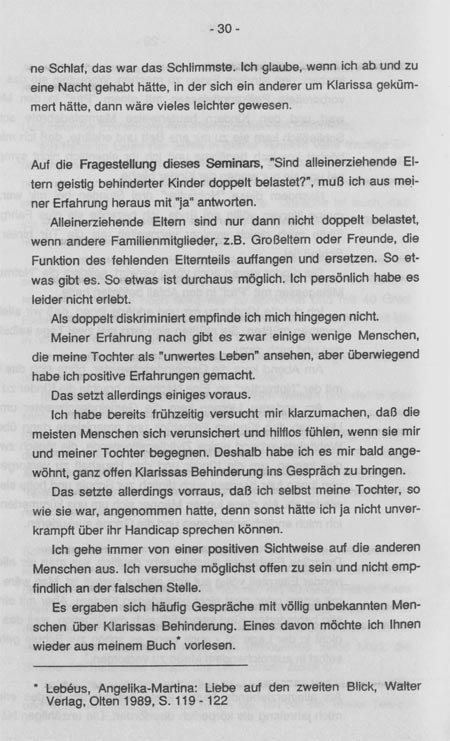 - 30 -

ne Schlaf, das war das Schlimmste. Ich glaube, wenn ich ab und zu eine Nacht gehabt hätte, in der sich ein anderer um Klarissa gekümmert hätte, dann wäre vieles leichter gewesen.

Auf die Fragestellung dieses Seminars, "Sind alleinerziehende Eltern geistig behinderter Kinder doppelt belastet?", muß ich aus meiner Erfahrung heraus mit "ja" antworten.

Alleinerziehende Eltern sind nur dann nicht doppelt belastet, wenn andere Familienmitglieder, z.B. Großeltern oder Freunde, die Funktion des fehlenden Elternteils auffangen und ersetzen. So etwas gibt es. So etwas ist durchaus möglich. Ich persönlich habe es leider nicht erlebt.

Als doppelt diskriminiert empfinde ich mich hingegen nicht.

Meiner Erfahrung nach gibt es zwar einige wenige Menschen, die meine Tochter als "unwertes Leben" ansehen, aber überwiegend habe ich positive Erfahrungen gemacht.

Das setzt allerdings einiges voraus.

Ich habe bereits frühzeitig versucht mir klarzumachen, daß die meisten Menschen sich verunsichert und hilflos fühlen, wenn sie mir und meiner Tochter begegnen. Deshalb habe ich es mir bald angewöhnt, ganz offen Klarissas Behinderung ins Gespräch zu bringen.

Das setzte allerdings vorraus, daß ich selbst meine Tochter, so wie sie war, angenommen hatte, denn sonst hätte ich ja nicht unverkrampft über ihr Handicap sprechen können.

Ich gehe immer von einer positiven Sichtweise auf die anderen Menschen aus. Ich versuche möglichst offen zu sein und nicht empfindlich an der falschen Stelle.

Es ergaben sich häufig Gespräche mit völlig unbekannten Menschen über Klarissas Behinderung. Eines davon möchte ich Ihnen wieder aus meinem Buch* vorlesen.

* Lebéus, Angelika-Martina: Liebe auf den zweiten Blick, Walter Verlag, Olten 1989, S. 119 - 122